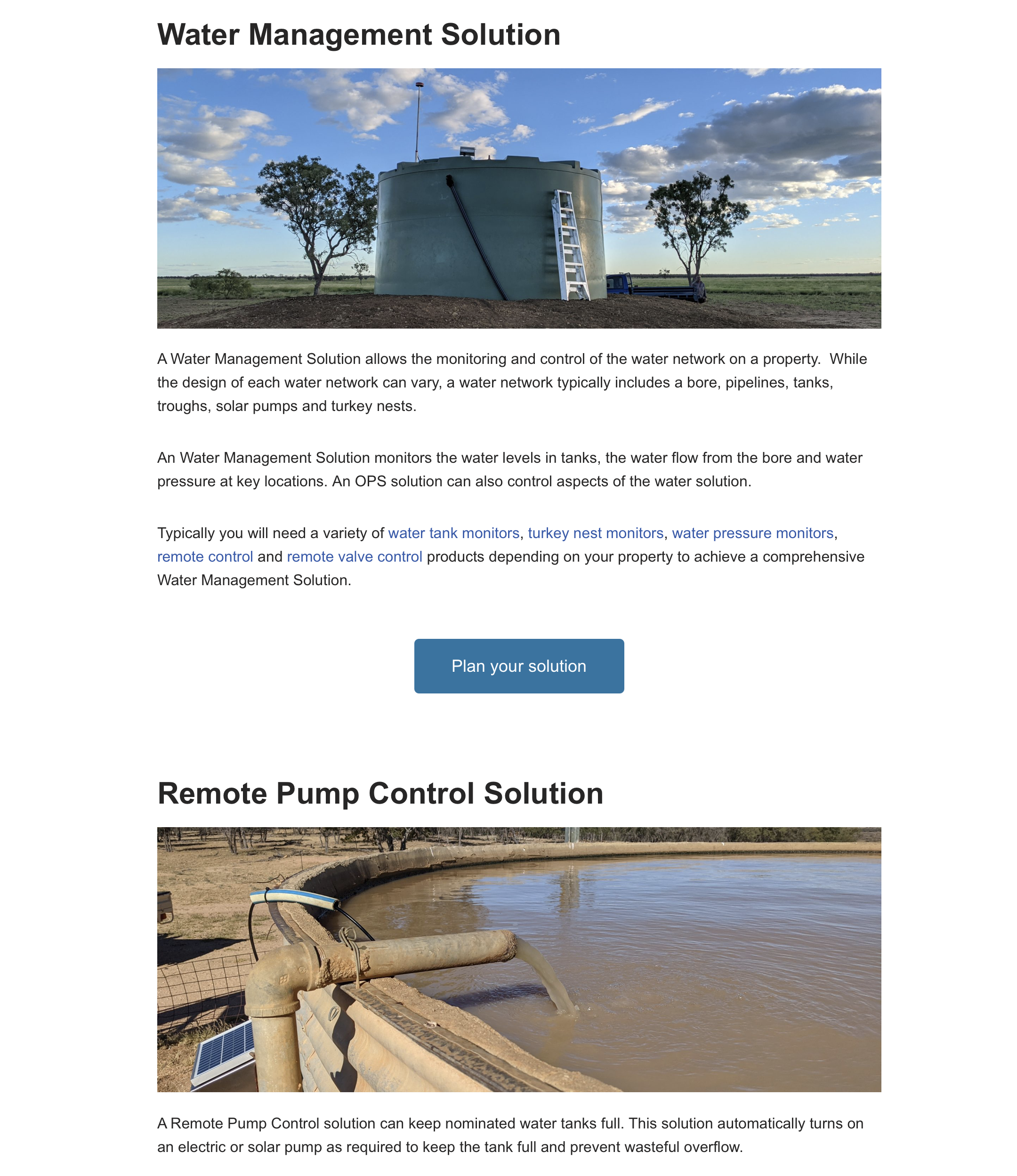 Water Management Solution

A Water Management Solution allows the monitoring and control of the water network on a property. While the design of each water network can vary, a water network typically includes a bore, pipelines, tanks, troughs, solar pumps and turkey nests.

An Water Management Solution monitors the water levels in tanks, the water flow from the bore and water pressure at key locations. An OPS solution can also control aspects of the water solution.

Typically you will need a variety of water tank monitors, turkey nest monitors, water pressure monitors, remote control and remote valve control products depending on your property to achieve a comprehensive Water Management Solution.

Plan your solution

Remote Pump Control Solution

A Remote Pump Control solution can keep nominated water tanks full. This solution automatically turns on an electric or solar pump as required to keep the tank full and prevent wasteful overflow.